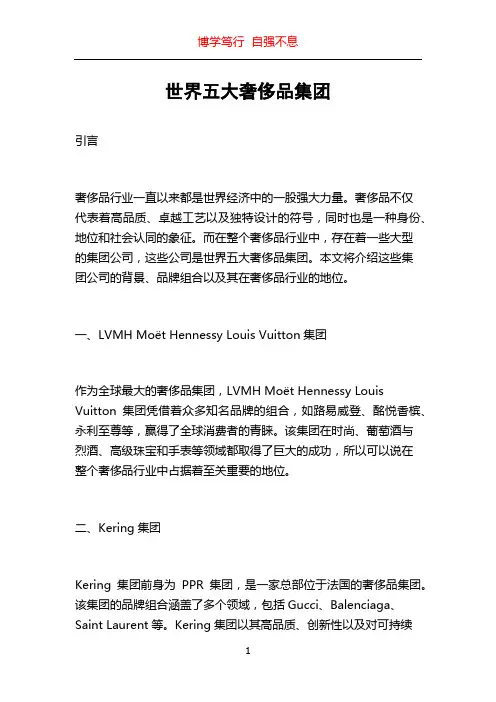 博学笃行 自强不息

世界五大奢侈品集团

引言

奢侈品行业一直以来都是世界经济中的一股强大力量。奢侈品不仅代表着高品质、卓越工艺以及独特设计的符号，同时也是一种身份、地位和社会认同的象征。而在整个奢侈品行业中，存在着一些大型的集团公司，这些公司是世界五大奢侈品集团。本文将介绍这些集团公司的背景、品牌组合以及其在奢侈品行业的地位。

一、LVMH Moët Hennessy Louis Vuitton 集团

作为全球最大的奢侈品集团，LVMH Moët Hennessy Louis Vuitton 集团凭借着众多知名品牌的组合，如路易威登、酩悦香槟、永利至尊等，赢得了全球消费者的青睐。该集团在时尚、葡萄酒与烈酒、高级珠宝和手表等领域都取得了巨大的成功，所以可以说在整个奢侈品行业中占据着至关重要的地位。

二、Kering 集团

Kering 集团前身为 PPR 集团，是一家总部位于法国的奢侈品集团。该集团的品牌组合涵盖了多个领域，包括 Gucci、Balenciaga、Saint Laurent 等。Kering 集团以其高品质、创新性以及对可持续

1